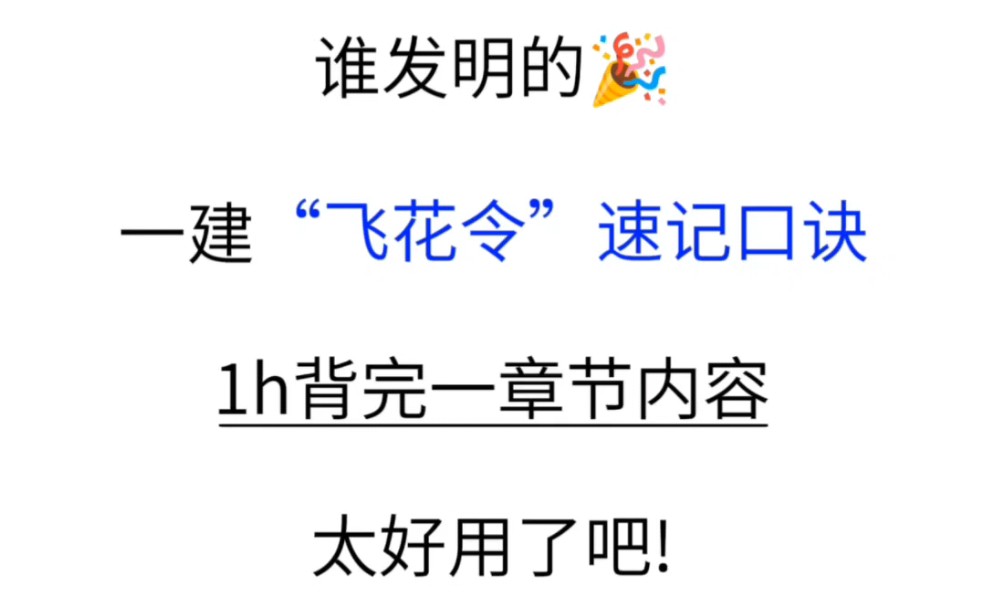 谁发明的🎉

一建“飞花令”速记口诀

1h背完一章节内容

太好用了吧!